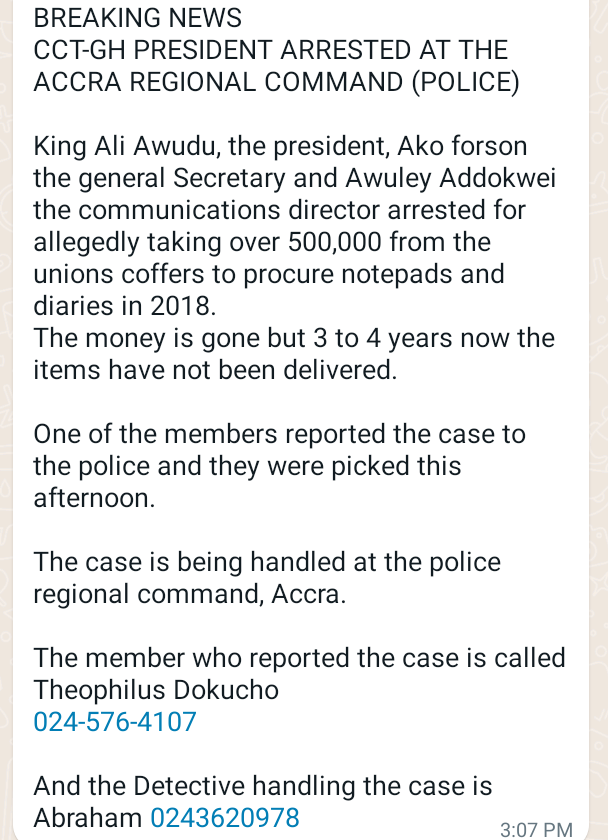 BREAKING NEWS
CCT-GH PRESIDENT ARRESTED AT THE ACCRA REGIONAL COMMAND (POLICE)

King Ali Awudu, the president, Ako forson the general Secretary and Awuley Addokwei the communications director arrested for allegedly taking over 500,000 from the unions coffers to procure notepads and diaries in 2018.
The money is gone but 3 to 4 years now the items have not been delivered.

One of the members reported the case to the police and they were picked this afternoon.

The case is being handled at the police regional command, Accra.

The member who reported the case is called Theophilus Dokucho
024-576-4107

And the Detective handling the case is Abraham 0243620978

3:07 PM